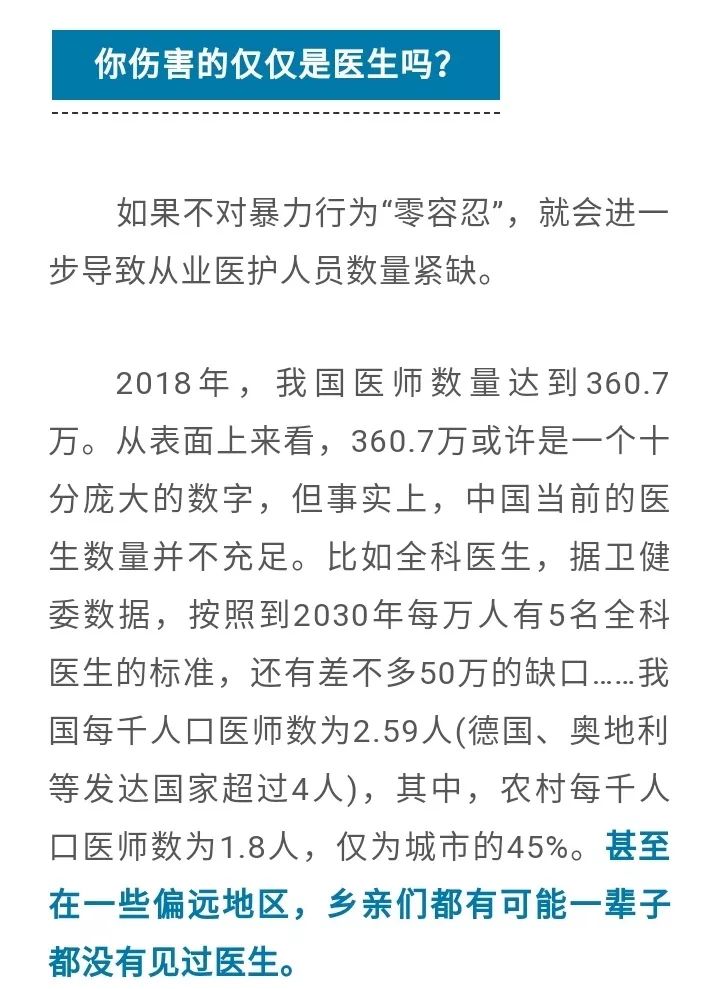 你伤害的仅仅是医生吗？

如果不对暴力行为“零容忍”，就会进一步导致从业医护人员数量紧缺。

2018年，我国医师数量达到360.7万。从表面上来看，360.7万或许是一个十分庞大的数字，但事实上，中国当前的医生数量并不充足。比如全科医生，据卫健委数据，按照到2030年每万人有5名全科医生的标准，还有差不多50万的缺口……我国每千人口医师数为2.59人(德国、奥地利等发达国家超过4人)，其中，农村每千人口医师数为1.8人，仅为城市的45%。甚至在一些偏远地区，乡亲们都有可能一辈子都没有见过医生。